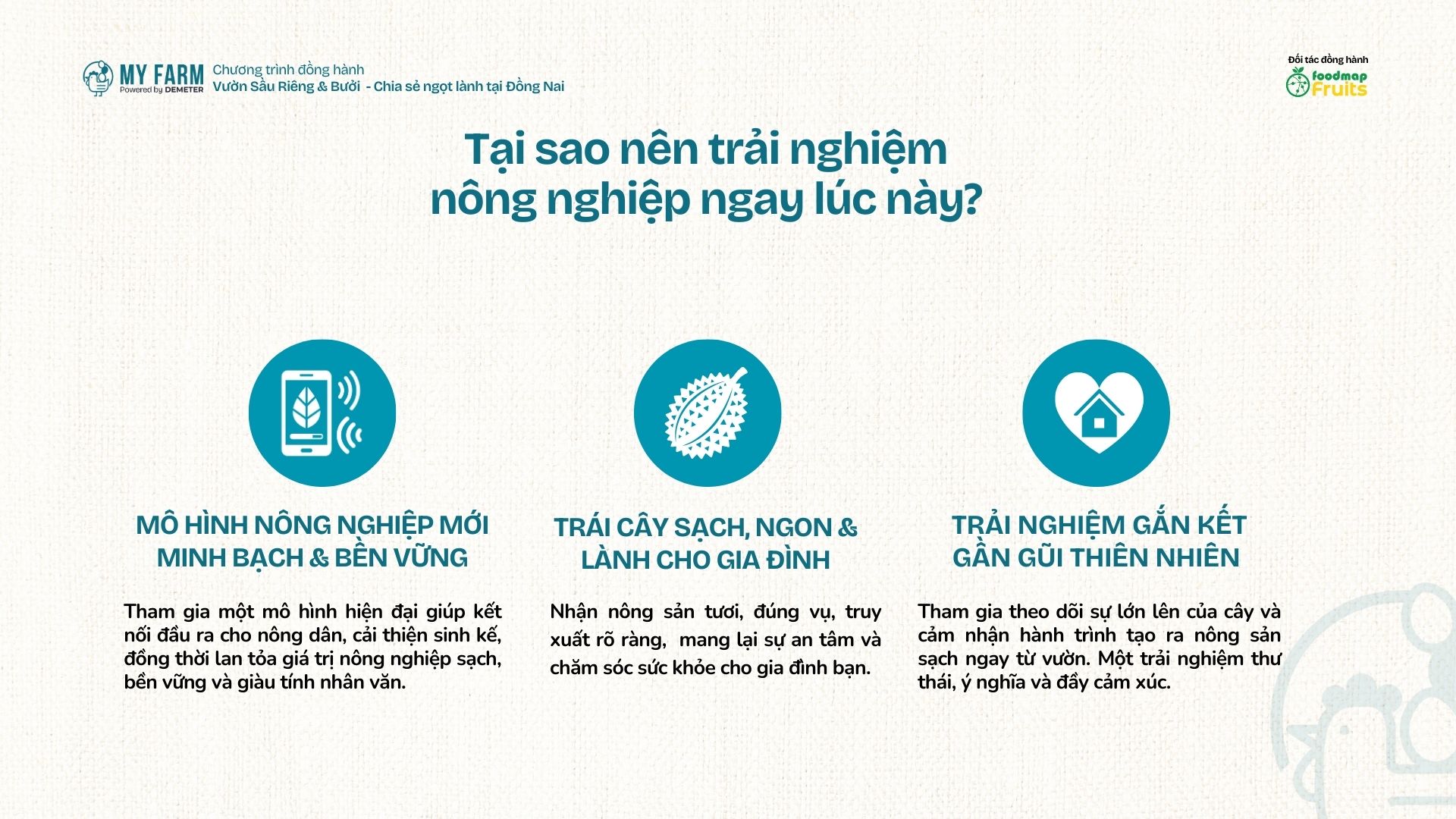 MY FARM
Powered by DEMETER
Chương trình đồng hành
Vườn Sầu Riêng & Bưởi - Chia sẻ ngọt lành tại Đồng Nai

Đối tác đồng hành
foodmap Fruits

Tại sao nên trải nghiệm nông nghiệp ngay lúc này?

MÔ HÌNH NÔNG NGHIỆP MỚI MINH BẠCH & BỀN VỮNG

Tham gia một mô hình hiện đại giúp kết nối đầu ra cho nông dân, cải thiện sinh kế, đồng thời lan tỏa giá trị nông nghiệp sạch, bền vững và giàu tính nhân văn.

TRÁI CÂY SẠCH, NGON & LÀNH CHO GIA ĐÌNH

Nhận nông sản tươi, đúng vụ, truy xuất rõ ràng, mang lại sự an tâm và chăm sóc sức khỏe cho gia đình bạn.

TRẢI NGHIỆM GẮN KẾT GẦN GŨI THIÊN NHIÊN

Tham gia theo dõi sự lớn lên của cây và cảm nhận hành trình tạo ra nông sản sạch ngay từ vườn. Một trải nghiệm thư thái, ý nghĩa và đầy cảm xúc.